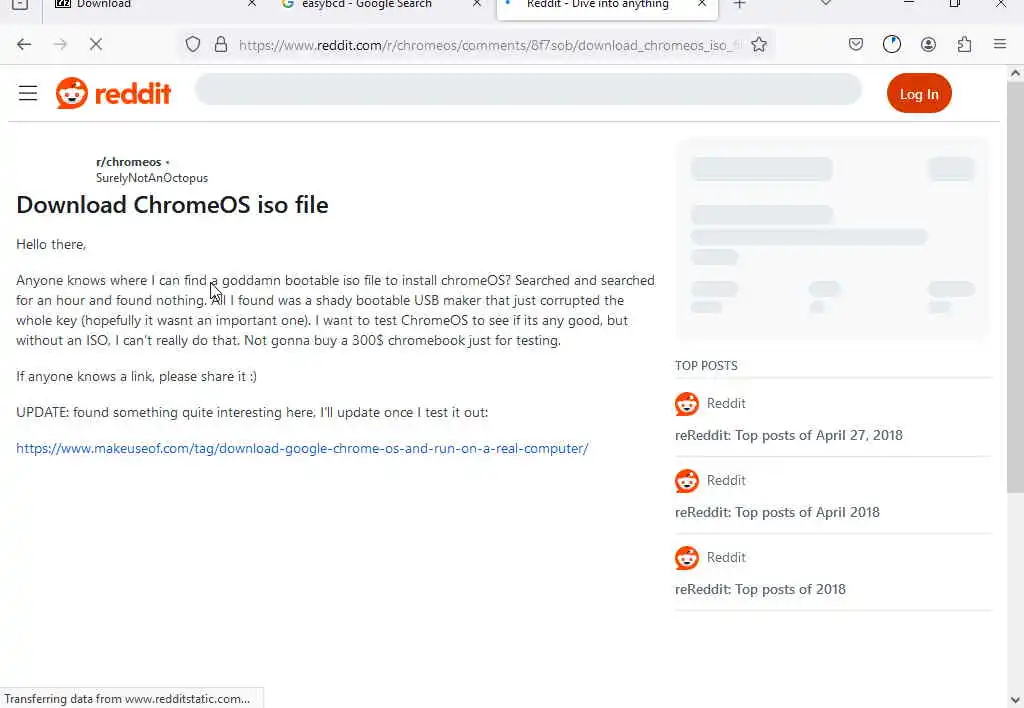 Download
easybcd - Google Search
Reddit - Dive into anything
https://www.reddit.com/r/chromeos/comments/8f7sob/download_chromeos_iso_fi

reddit
Log In

r/chromeos •
SurelyNotAnOctopus

Download ChromeOS iso file

Hello there,

Anyone knows where I can find a goddamn bootable iso file to install chromeOS? Searched and searched for an hour and found nothing. All I found was a shady bootable USB maker that just corrupted the whole key (hopefully it wasnt an important one). I want to test ChromeOS to see if its any good, but without an ISO, I can't really do that. Not gonna buy a 300$ chromebook just for testing.

If anyone knows a link, please share it :)

UPDATE: found something quite interesting here, I'll update once I test it out:

https://www.makeuseof.com/tag/download-google-chrome-os-and-run-on-a-real-computer/

TOP POSTS

Reddit
reReddit: Top posts of April 27, 2018

Reddit
reReddit: Top posts of April 2018

Reddit
reReddit: Top posts of 2018

Transferring data from www.redditstatic.com...